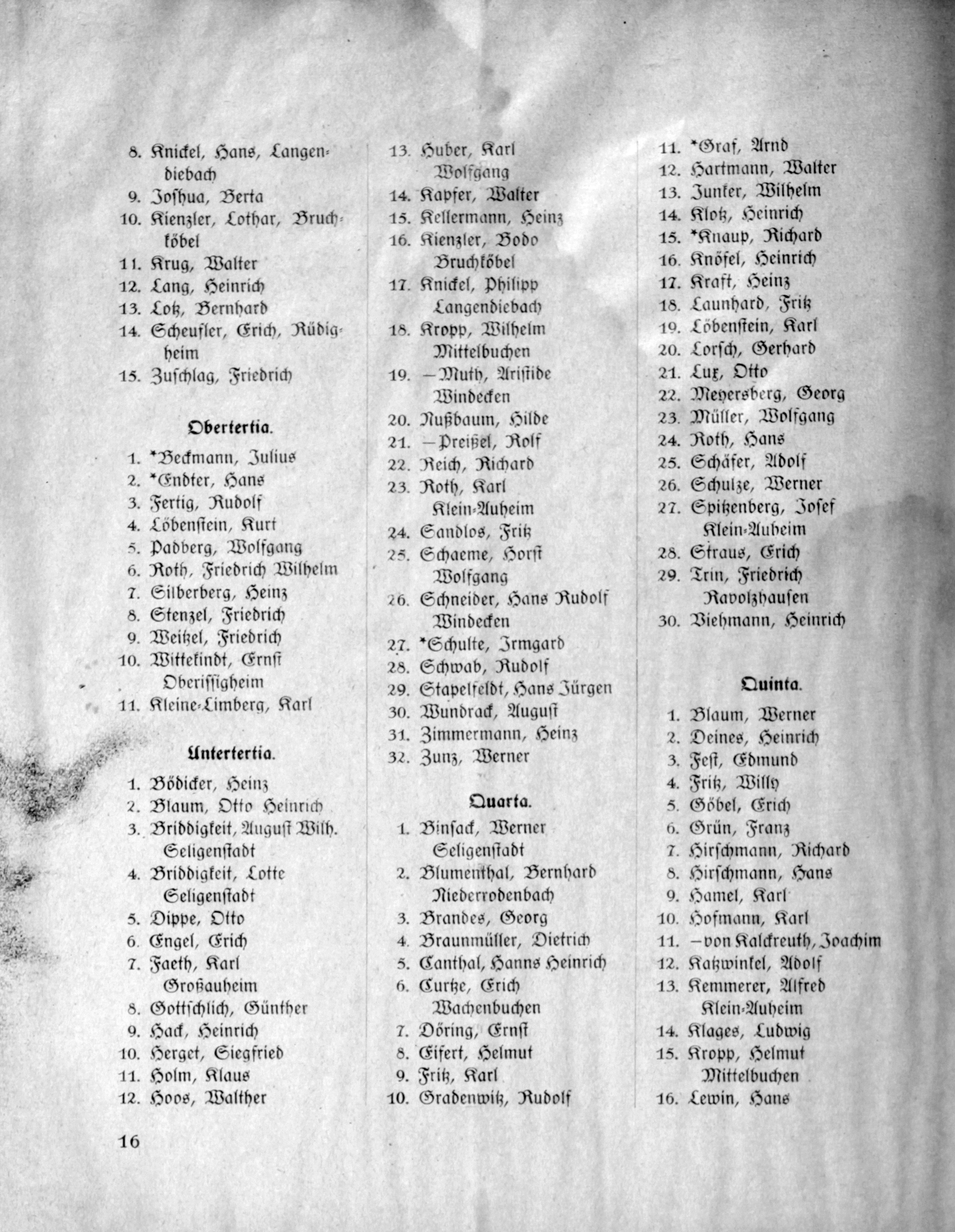 8. Knickel, Hans, Langendiebach
9. Joshua, Berta
10. Kienzler, Lothar, Bruchköbel
11. Krug, Walter
12. Lang, Heinrich
13. Lotz, Bernhard
14. Scheufler, Erich, Rüdigheim
15. Zuschlag, Friedrich

Obertertia.

1. *Beckmann, Julius
2. *Endter, Hans
3. Fertig, Rudolf
4. Löbenstein, Kurt
5. Padberg, Wolfgang
6. Roth, Friedrich Wilhelm
7. Silberberg, Heinz
8. Stenzel, Friedrich
9. Weitzel, Friedrich
10. Wittekindt, Ernst Oberissigheim
11. Kleine-Limberg, Karl

Untertertia.

1. Bödicker, Heinz
2. Blaum, Otto Heinrich
3. Briddigkeit, August Wilh. Seligenstadt
4. Briddigkeit, Lotte Seligenstadt
5. Dippe, Otto
6. Engel, Erich
7. Faeth, Karl Großauheim
8. Gottschlich, Günther
9. Hack, Heinrich
10. Herget, Siegfried
11. Holm, Klaus
12. Hoos, Walther

13. Huber, Karl Wolfgang
14. Kapfer, Walter
15. Kellermann, Heinz
16. Kienzler, Bodo Bruchköbel
17. Knickel, Philipp Langendiebach
18. Kropp, Wilhelm Mittelbuchen
19. —Muth, Aristide Windecken
20. Nußbaum, Hilde
21. —Preißel, Rolf
22. Reich, Richard
23. Roth, Karl Klein-Auheim
24. Sandlos, Fritz
25. Schaeme, Horst Wolfgang
26. Schneider, Hans Rudolf Windecken
27. *Schulte, Irmgard
28. Schwab, Rudolf
29. Stapelfeldt, Hans Jürgen
30. Wundrack, August
31. Zimmermann, Heinz
32. Zunz, Werner

Quarta.

1. Binsack, Werner Seligenstadt
2. Blumenthal, Bernhard Niederrodenbach
3. Brandes, Georg
4. Braunmüller, Dietrich
5. Canthal, Hanns Heinrich
6. Curtze, Erich Wachenbuchen
7. Döring, Ernst
8. Eifert, Helmut
9. Fritz, Karl
10. Gradenwitz, Rudolf

11. *Graf, Arnd
12. Hartmann, Walter
13. Junker, Wilhelm
14. Klotz, Heinrich
15. *Knaup, Richard
16. Knöfel, Heinrich
17. Kraft, Heinz
18. Launhard, Fritz
19. Löbenstein, Karl
20. Lorsch, Gerhard
21. Lux, Otto
22. Meyersberg, Georg
23. Müller, Wolfgang
24. Roth, Hans
25. Schäfer, Adolf
26. Schulze, Werner
27. Spitzenberg, Josef Klein-Auheim
28. Straus, Erich
29. Trin, Friedrich Ravolzhausen
30. Viehmann, Heinrich

Quinta.

1. Blaum, Werner
2. Deines, Heinrich
3. Fest, Edmund
4. Fritz, Willy
5. Göbel, Erich
6. Grün, Franz
7. Hirschmann, Richard
8. Hirschmann, Hans
9. Hamel, Karl
10. Hofmann, Karl
11. —von Kalckreuth, Joachim
12. Katzwinkel, Adolf
13. Kemmerer, Alfred Klein-Auheim
14. Klages, Ludwig
15. Kropp, Helmut Mittelbuchen
16. Lewin, Hans

16